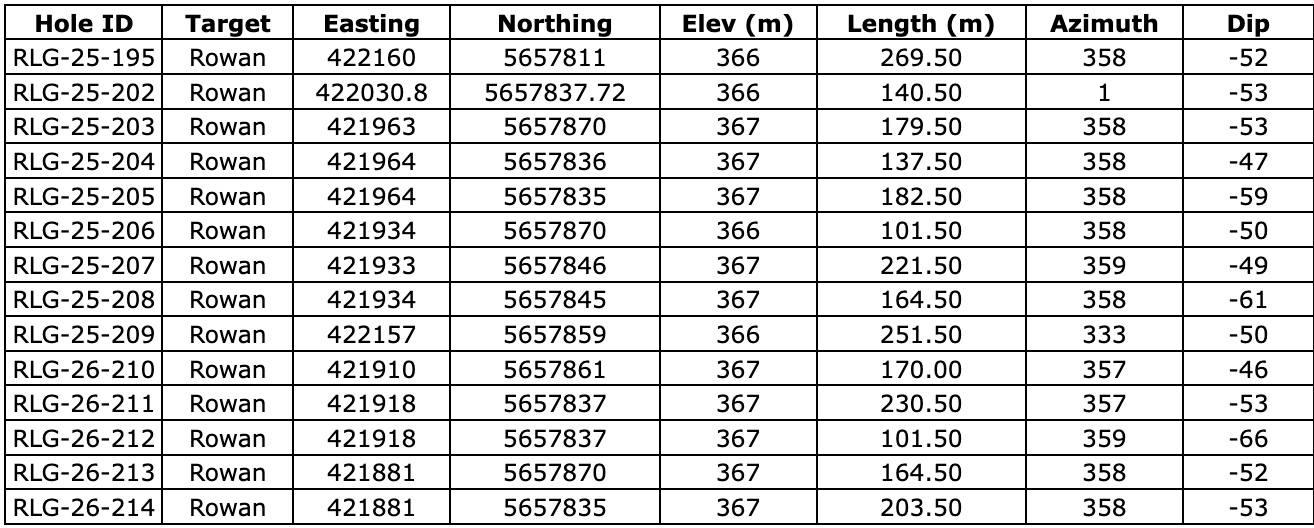 | Hole ID | Target | Easting | Northing | Elev (m) | Length (m) | Azimuth | Dip |
|---|---|---|---|---|---|---|---|
| RLG-25-195 | Rowan | 422160 | 5657811 | 366 | 269.50 | 358 | -52 |
| RLG-25-202 | Rowan | 422030.8 | 5657837.72 | 366 | 140.50 | 1 | -53 |
| RLG-25-203 | Rowan | 421963 | 5657870 | 367 | 179.50 | 358 | -53 |
| RLG-25-204 | Rowan | 421964 | 5657836 | 367 | 137.50 | 358 | -47 |
| RLG-25-205 | Rowan | 421964 | 5657835 | 367 | 182.50 | 358 | -59 |
| RLG-25-206 | Rowan | 421934 | 5657870 | 366 | 101.50 | 358 | -50 |
| RLG-25-207 | Rowan | 421933 | 5657846 | 367 | 221.50 | 359 | -49 |
| RLG-25-208 | Rowan | 421934 | 5657845 | 367 | 164.50 | 358 | -61 |
| RLG-25-209 | Rowan | 422157 | 5657859 | 366 | 251.50 | 333 | -50 |
| RLG-26-210 | Rowan | 421910 | 5657861 | 367 | 170.00 | 357 | -46 |
| RLG-26-211 | Rowan | 421918 | 5657837 | 367 | 230.50 | 357 | -53 |
| RLG-26-212 | Rowan | 421918 | 5657837 | 367 | 101.50 | 359 | -66 |
| RLG-26-213 | Rowan | 421881 | 5657870 | 367 | 164.50 | 358 | -52 |
| RLG-26-214 | Rowan | 421881 | 5657835 | 367 | 203.50 | 358 | -53 |